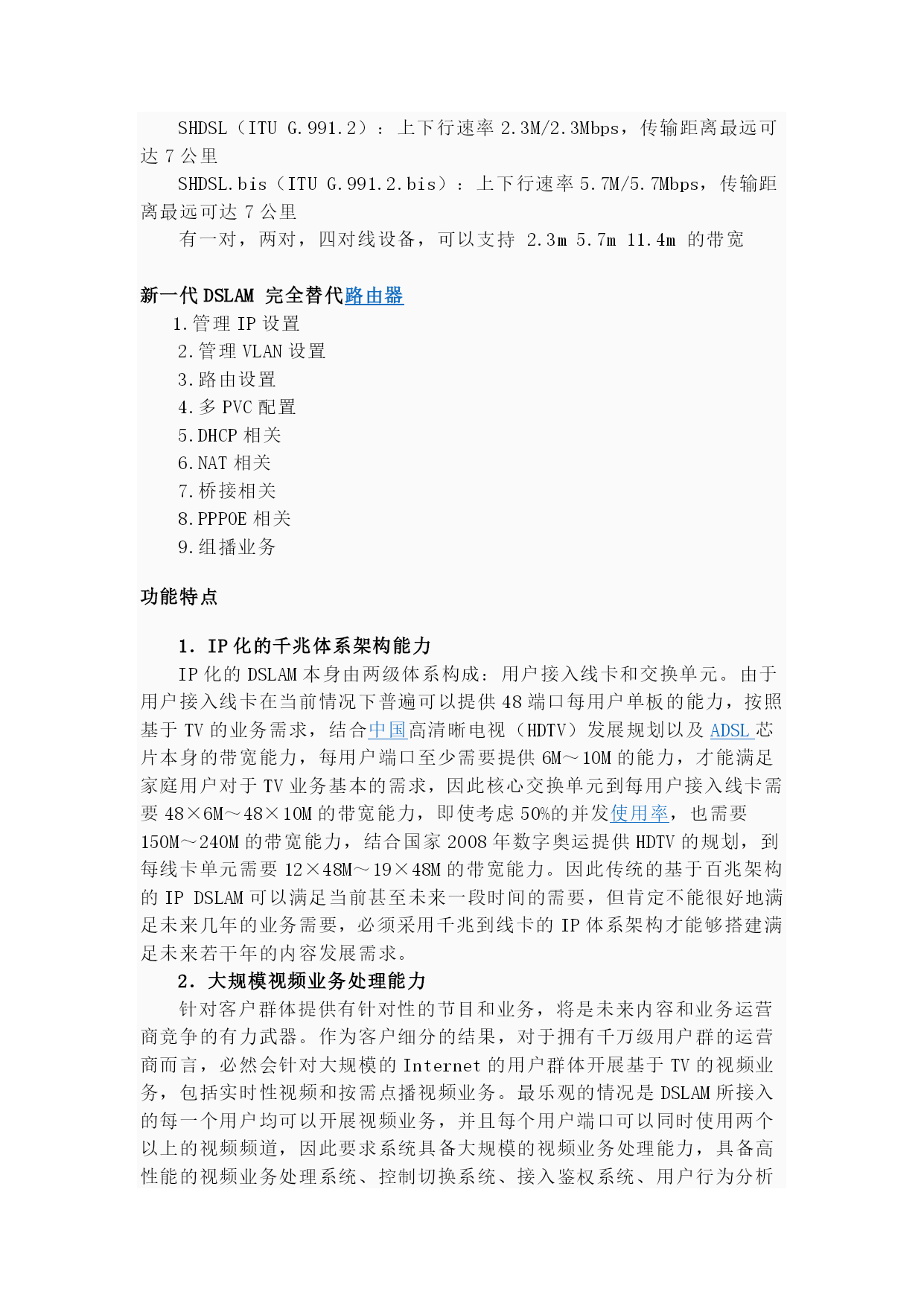 SHDSL（ITU G.991.2）：上下行速率 2.3M/2.3Mbps，传输距离最远可达 7 公里

SHDSL.bis（ITU G.991.2.bis）：上下行速率 5.7M/5.7Mbps，传输距离最远可达 7 公里

有一对，两对，四对线设备，可以支持 2.3m 5.7m 11.4m 的带宽

新一代 DSLAM 完全替代路由器

1.管理 IP 设置
2.管理 VLAN 设置
3.路由设置
4.多 PVC 配置
5.DHCP 相关
6.NAT 相关
7.桥接相关
8.PPPOE 相关
9.组播业务

功能特点

1. IP 化的千兆体系架构能力

IP 化的 DSLAM 本身由两级体系构成：用户接入线卡和交换单元。由于用户接入线卡在当前情况下普遍可以提供 48 端口每用户单板的能力，按照基于 TV 的业务需求，结合中国高清晰电视（HDTV）发展规划以及 ADSL 芯片本身的带宽能力，每用户端口至少需要提供 6M～10M 的能力，才能满足家庭用户对于 TV 业务基本的需求，因此核心交换单元到每用户接入线卡需要 48×6M～48×10M 的带宽能力，即使考虑 50%的并发使用率，也需要 150M～240M 的带宽能力，结合国家 2008 年数字奥运提供 HDTV 的规划，到每线卡单元需要 12×48M～19×48M 的带宽能力。因此传统的基于百兆架构的 IP DSLAM 可以满足当前甚至未来一段时间的需要，但肯定不能很好地满足未来几年的业务需要，必须采用千兆到线卡的 IP 体系架构才能够搭建满足未来若干年的内容发展需求。

2. 大规模视频业务处理能力

针对客户群体提供有针对性的节目和业务，将是未来内容和业务运营商竞争的有力武器。作为客户细分的结果，对于拥有千万级用户群的运营商而言，必然会针对大规模的 Internet 的用户群体开展基于 TV 的视频业务，包括实时性视频和按需点播视频业务。最乐观的情况是 DSLAM 所接入的每一个用户均可以开展视频业务，并且每个用户端口可以同时使用两个以上的视频频道，因此要求系统具备大规模的视频业务处理能力，具备高性能的视频业务处理系统、控制切换系统、接入鉴权系统、用户行为分析